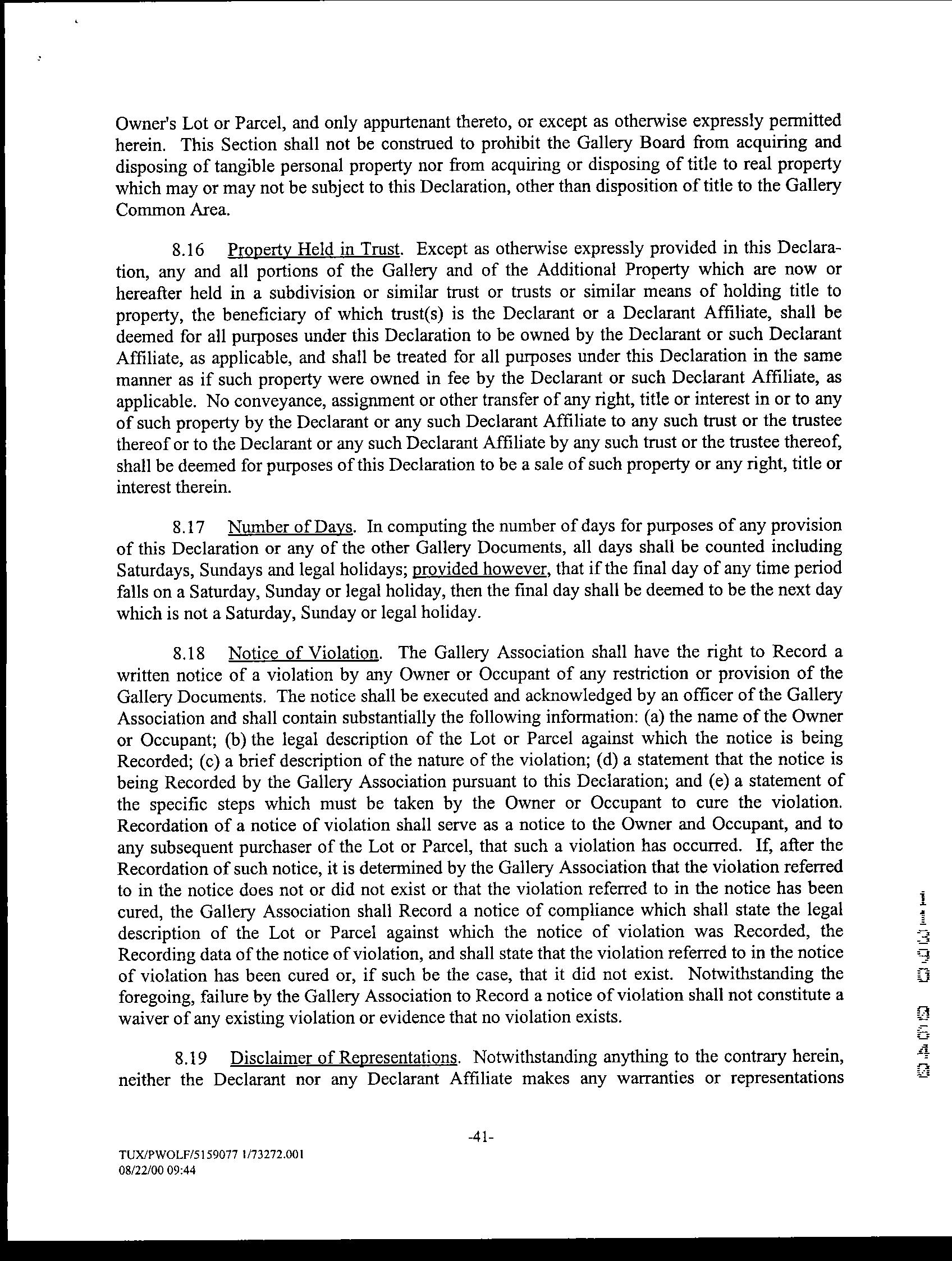 Owner's Lot or Parcel, and only appurtenant thereto, or except as otherwise expressly permitted herein. This Section shall not be construed to prohibit the Gallery Board from acquiring and disposing of tangible personal property nor from acquiring or disposing of title to real property which may or may not be subject to this Declaration, other than disposition of title to the Gallery Common Area.

8.16 Property Held in Trust. Except as otherwise expressly provided in this Declaration, any and all portions of the Gallery and of the Additional Property which are now or hereafter held in a subdivision or similar trust or trusts or similar means of holding title to property, the beneficiary of which trust(s) is the Declarant or a Declarant Affiliate, shall be deemed for all purposes under this Declaration to be owned by the Declarant or such Declarant Affiliate, as applicable, and shall be treated for all purposes under this Declaration in the same manner as if such property were owned in fee by the Declarant or such Declarant Affiliate, as applicable. No conveyance, assignment or other transfer of any right, title or interest in or to any of such property by the Declarant or any such Declarant Affiliate to any such trust or the trustee thereof or to the Declarant or any such Declarant Affiliate by any such trust or the trustee thereof, shall be deemed for purposes of this Declaration to be a sale of such property or any right, title or interest therein.

8.17 Number of Days. In computing the number of days for purposes of any provision of this Declaration or any of the other Gallery Documents, all days shall be counted including Saturdays, Sundays and legal holidays; provided however, that if the final day of any time period falls on a Saturday, Sunday or legal holiday, then the final day shall be deemed to be the next day which is not a Saturday, Sunday or legal holiday.

8.18 Notice of Violation. The Gallery Association shall have the right to Record a written notice of a violation by any Owner or Occupant of any restriction or provision of the Gallery Documents. The notice shall be executed and acknowledged by an officer of the Gallery Association and shall contain substantially the following information: (a) the name of the Owner or Occupant; (b) the legal description of the Lot or Parcel against which the notice is being Recorded; (c) a brief description of the nature of the violation; (d) a statement that the notice is being Recorded by the Gallery Association pursuant to this Declaration; and (e) a statement of the specific steps which must be taken by the Owner or Occupant to cure the violation. Recordation of a notice of violation shall serve as a notice to the Owner and Occupant, and to any subsequent purchaser of the Lot or Parcel, that such a violation has occurred. If, after the Recordation of such notice, it is determined by the Gallery Association that the violation referred to in the notice does not or did not exist or that the violation referred to in the notice has been cured, the Gallery Association shall Record a notice of compliance which shall state the legal description of the Lot or Parcel against which the notice of violation was Recorded, the Recording data of the notice of violation, and shall state that the violation referred to in the notice of violation has been cured or, if such be the case, that it did not exist. Notwithstanding the foregoing, failure by the Gallery Association to Record a notice of violation shall not constitute a waiver of any existing violation or evidence that no violation exists.

8.19 Disclaimer of Representations. Notwithstanding anything to the contrary herein, neither the Declarant nor any Declarant Affiliate makes any warranties or representations

11390 0640

-41-

TUX/PWOLF/5159077 1/73272.001
08/22/00 09:44